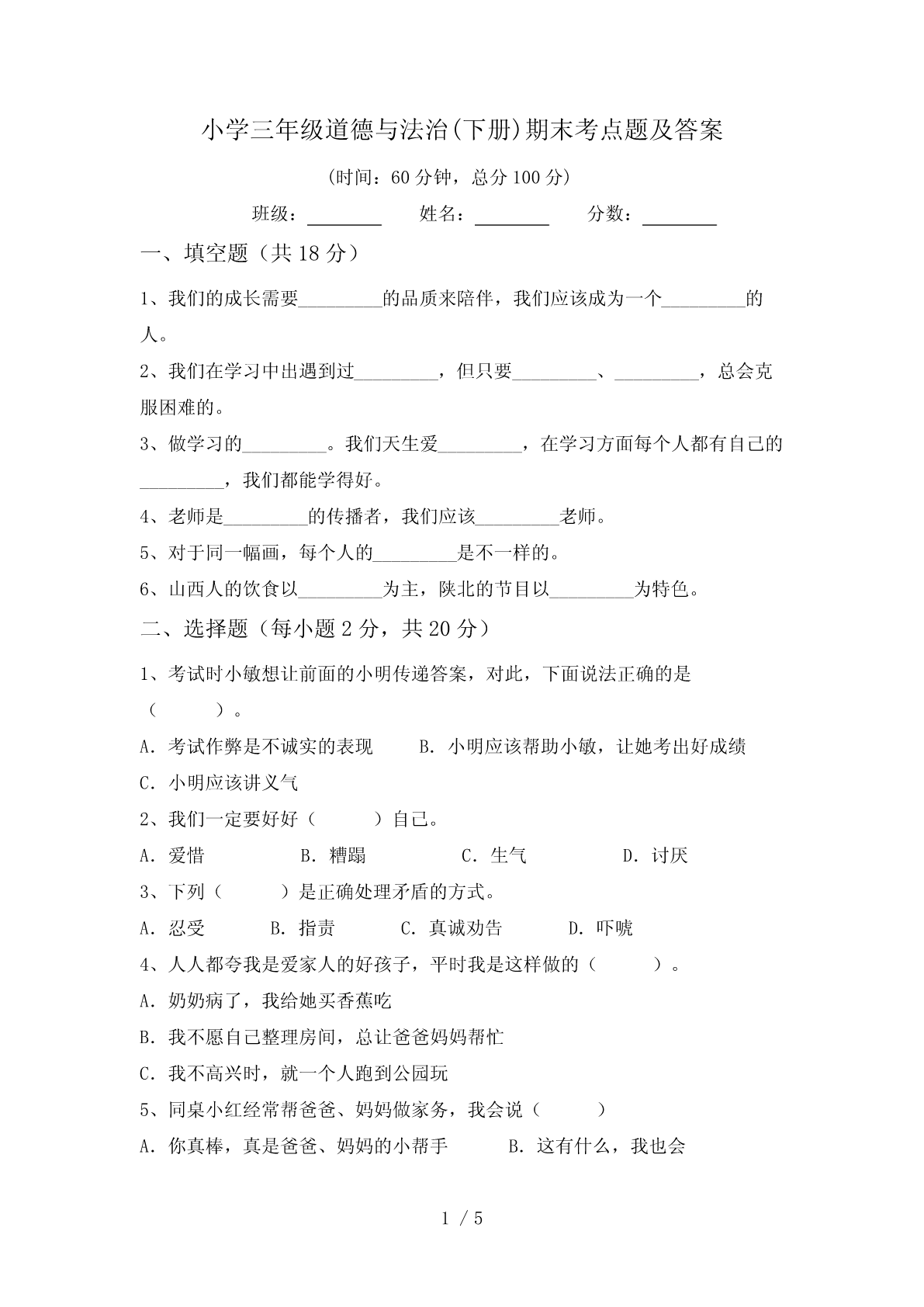 小学三年级道德与法治(下册)期末考点题及答案

(时间：60 分钟，总分 100 分)

班级：________ 姓名：________ 分数：________

一、填空题（共 18 分）

1、我们的成长需要_________的品质来陪伴，我们应该成为一个_________的人。

2、我们在学习中出遇到过_________，但只要_________、_________，总会克服困难的。

3、做学习的_________。我们天生爱_________，在学习方面每个人都有自己的_________，我们都能学得好。

4、老师是_________的传播者，我们应该_________老师。

5、对于同一幅画，每个人的_________是不一样的。

6、山西人的饮食以_________为主，陕北的节目以_________为特色。

二、选择题（每小题 2 分，共 20 分）

1、考试时小敏想让前面的小明传递答案，对此，下面说法正确的是（　　）。

A. 考试作弊是不诚实的表现　B. 小明应该帮助小敏，让她考出好成绩

C. 小明应该讲义气

2、我们一定要好好（　　）自己。

A. 爱惜　B. 糟蹋　C. 生气　D. 讨厌

3、下列（　　）是正确处理矛盾的方式。

A. 忍受　B. 指责　C. 真诚劝告　D. 吓唬

4、人人都夸我是爱家人的好孩子，平时我是这样做的（　　）。

A. 奶奶病了，我给她买香蕉吃

B. 我不愿自己整理房间，总让爸爸妈妈帮忙

C. 我不高兴时，就一个人跑到公园玩

5、同桌小红经常帮爸爸、妈妈做家务，我会说（　　）

A. 你真棒，真是爸爸、妈妈的小帮手　B. 这有什么，我也会

1 / 5